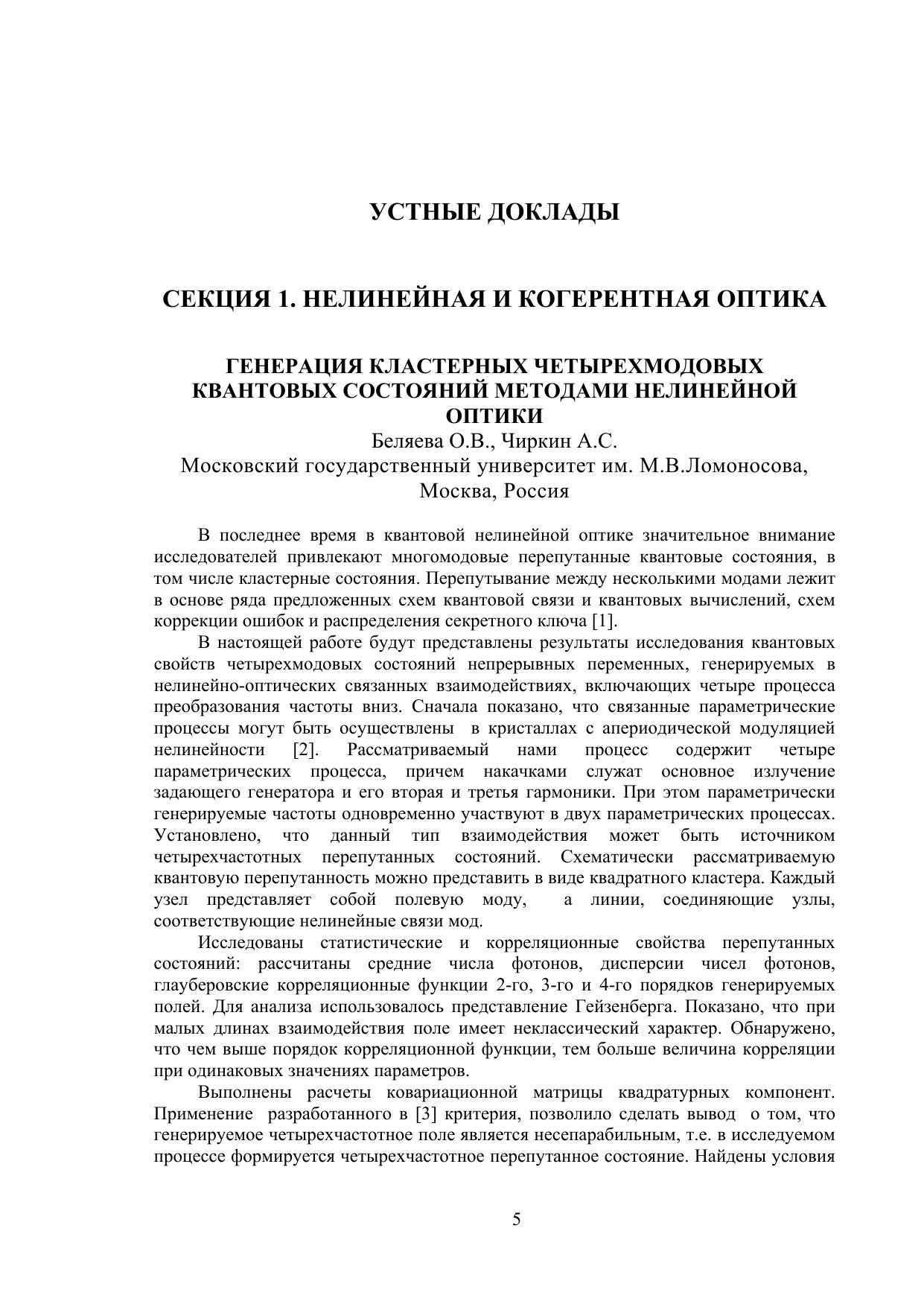 УСТНЫЕ ДОКЛАДЫ

СЕКЦИЯ 1. НЕЛИНЕЙНАЯ И КОГЕРЕНТНАЯ ОПТИКА

ГЕНЕРАЦИЯ КЛАСТЕРНЫХ ЧЕТЫРЕХМОДОВЫХ КВАНТОВЫХ СОСТОЯНИЙ МЕТОДАМИ НЕЛИНЕЙНОЙ ОПТИКИ
Беляева О.В., Чиркин А.С.
Московский государственный университет им. М.В.Ломоносова, Москва, Россия

В последнее время в квантовой нелинейной оптике значительное внимание исследователей привлекают многомодовые перепутанные квантовые состояния, в том числе кластерные состояния. Перепутывание между несколькими модами лежит в основе ряда предложенных схем квантовой связи и квантовых вычислений, схем коррекции ошибок и распределения секретного ключа [1].

В настоящей работе будут представлены результаты исследования квантовых свойств четырехмодовых состояний непрерывных переменных, генерируемых в нелинейно-оптических связанных взаимодействиях, включающих четыре процесса преобразования частоты вниз. Сначала показано, что связанные параметрические процессы могут быть осуществлены в кристаллах с апериодической модуляцией нелинейности [2]. Рассматриваемый нами процесс содержит четыре параметрических процесса, причем накачками служат основное излучение задающего генератора и его вторая и третья гармоники. При этом параметрически генерируемые частоты одновременно участвуют в двух параметрических процессах. Установлено, что данный тип взаимодействия может быть источником четырехчастотных перепутанных состояний. Схематически рассматриваемую квантовую перепутанность можно представить в виде квадратного кластера. Каждый узел представляет собой полевую моду, а линии, соединяющие узлы, соответствующие нелинейные связи мод.

Исследованы статистические и корреляционные свойства перепутанных состояний: рассчитаны средние числа фотонов, дисперсии чисел фотонов, глауберовские корреляционные функции 2-го, 3-го и 4-го порядков генерируемых полей. Для анализа использовалось представление Гейзенберга. Показано, что при малых длинах взаимодействия поле имеет неклассический характер. Обнаружено, что чем выше порядок корреляционной функции, тем больше величина корреляции при одинаковых значениях параметров.

Выполнены расчеты ковариационной матрицы квадратурных компонент. Применение разработанного в [3] критерия, позволило сделать вывод о том, что генерируемое четырехчастотное поле является несепарабильным, т.е. в исследуемом процессе формируется четырехчастотное перепутанное состояние. Найдены условия

5